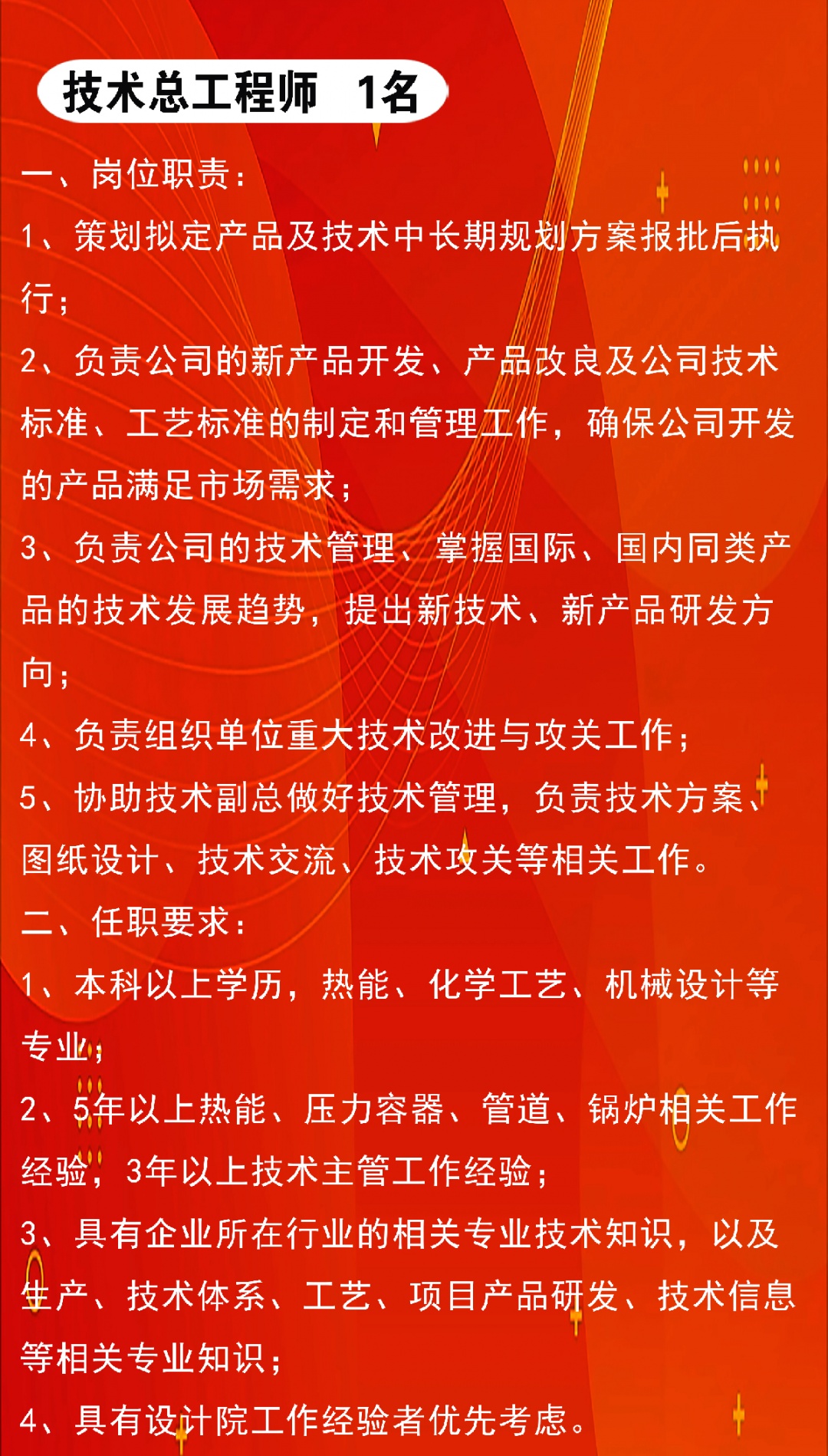 技术总工程师 1名

一、岗位职责：

1、策划拟定产品及技术中长期规划方案报批后执行；

2、负责公司的新产品开发、产品改良及公司技术标准、工艺标准的制定和管理工作，确保公司开发的产品满足市场需求；

3、负责公司的技术管理、掌握国际、国内同类产品的技术发展趋势，提出新技术、新产品研发方向；

4、负责组织单位重大技术改进与攻关工作；

5、协助技术副总做好技术管理，负责技术方案、图纸设计、技术交流、技术攻关等相关工作。

二、任职要求：

1、本科以上学历，热能、化学工艺、机械设计等专业；

2、5年以上热能、压力容器、管道、锅炉相关工作经验，3年以上技术主管工作经验；

3、具有企业所在行业的相关专业技术知识，以及生产、技术体系、工艺、项目产品研发、技术信息等相关专业知识；

4、具有设计院工作经验者优先考虑。